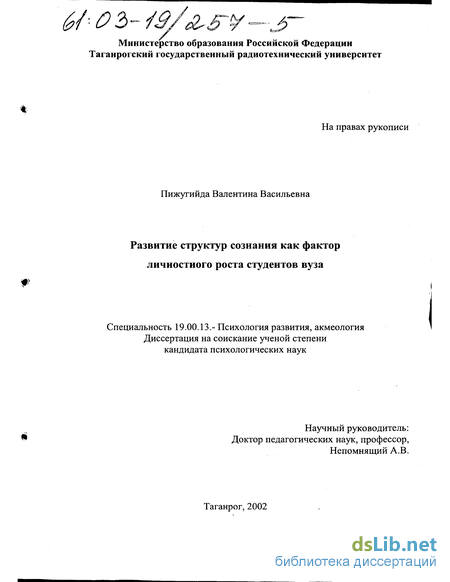 61:03-19/257-5

Министерство образования Российской Федерации
Таганрогский государственный радиотехнический университет

На правах рукописи

Пижугийда Валентина Васильевна

Развитие структур сознания как фактор
личностного роста студентов вуза

Специальность 19.00.13.- Психология развития, акмеология
Диссертация на соискание ученой степени
кандидата психологических наук

Научный руководитель:
Доктор педагогических наук, профессор,
Непомнящий А.В.

Таганрог, 2002

dsLib.net
библиотека диссертаций